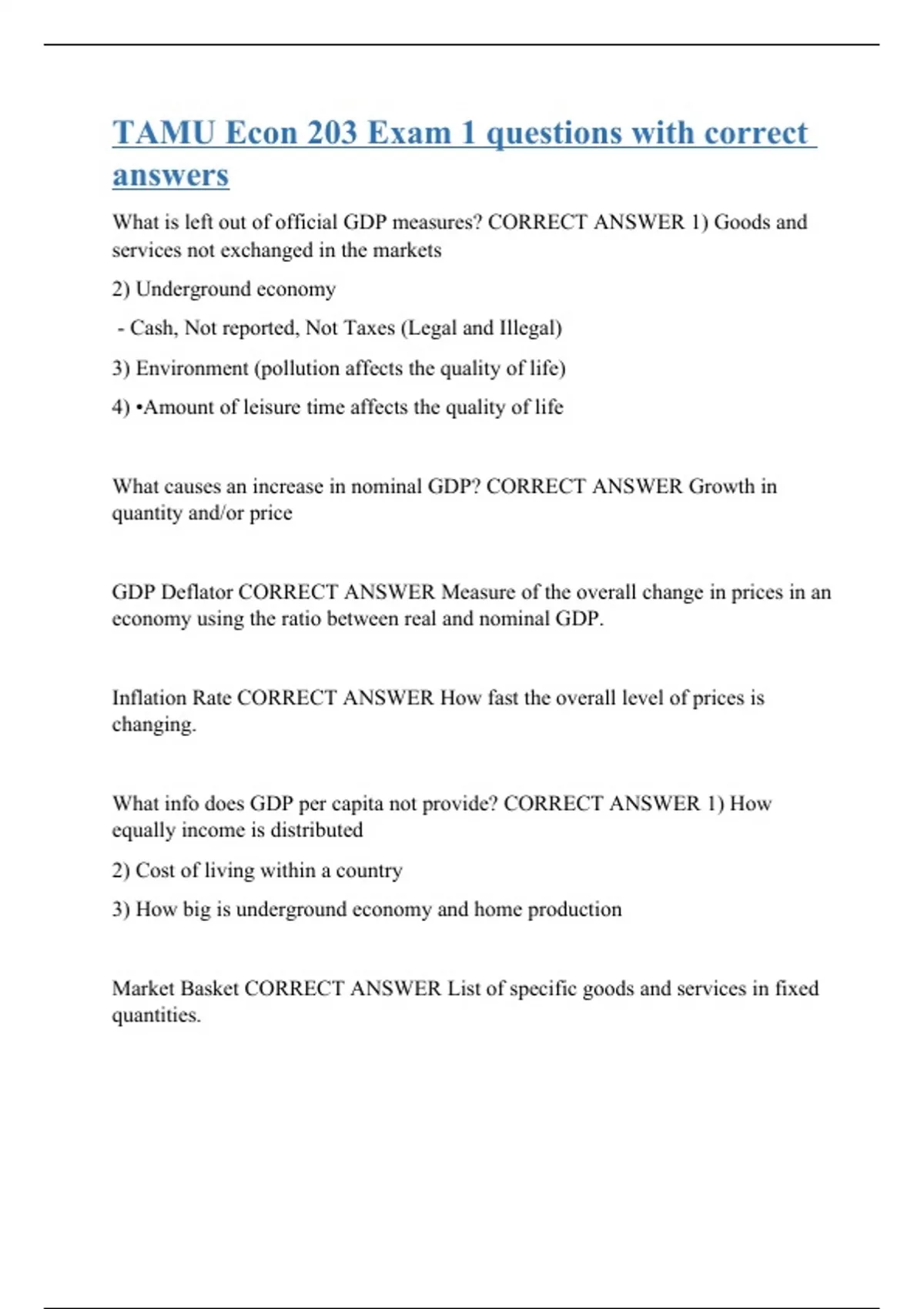 TAMU Econ 203 Exam 1 questions with correct answers

What is left out of official GDP measures? CORRECT ANSWER 1) Goods and services not exchanged in the markets

2) Underground economy

- Cash, Not reported, Not Taxes (Legal and Illegal)

3) Environment (pollution affects the quality of life)

4) •Amount of leisure time affects the quality of life

What causes an increase in nominal GDP? CORRECT ANSWER Growth in quantity and/or price

GDP Deflator CORRECT ANSWER Measure of the overall change in prices in an economy using the ratio between real and nominal GDP.

Inflation Rate CORRECT ANSWER How fast the overall level of prices is changing.

What info does GDP per capita not provide? CORRECT ANSWER 1) How equally income is distributed

2) Cost of living within a country

3) How big is underground economy and home production

Market Basket CORRECT ANSWER List of specific goods and services in fixed quantities.